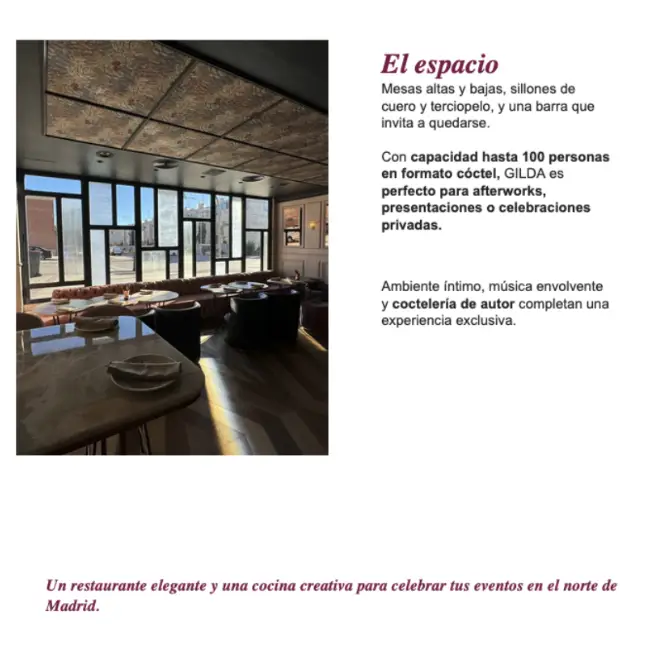 El espacio
Mesas altas y bajas, sillones de cuero y terciopelo, y una barra que invita a quedarse.

Con capacidad hasta 100 personas en formato cóctel, GILDA es perfecto para afterworks, presentaciones o celebraciones privadas.

Ambiente íntimo, música envolvente y coctelería de autor completan una experiencia exclusiva.

Un restaurante elegante y una cocina creativa para celebrar tus eventos en el norte de Madrid.